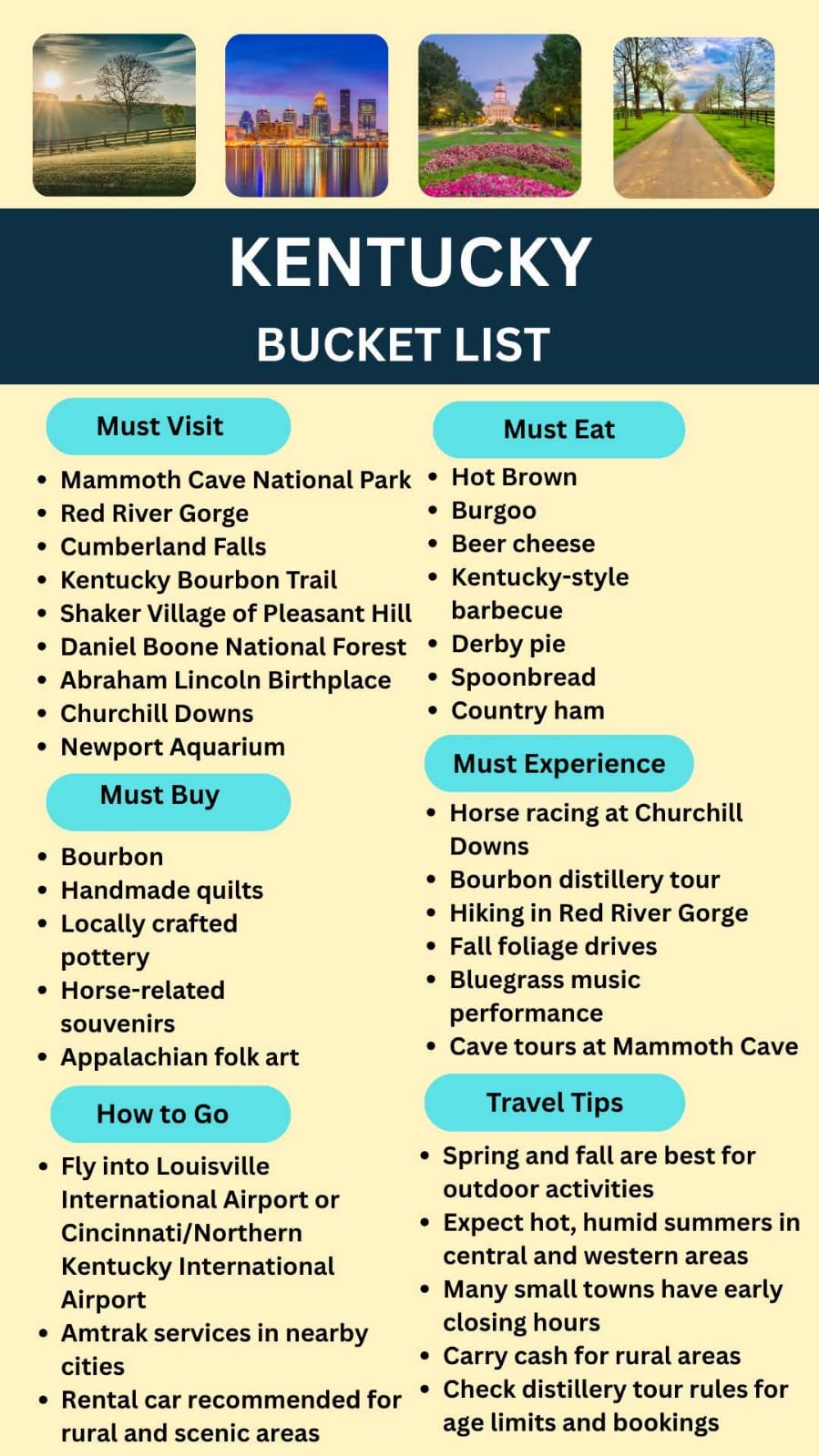 KENTUCKY

BUCKET LIST

Must Visit

• Mammoth Cave National Park
• Red River Gorge
• Cumberland Falls
• Kentucky Bourbon Trail
• Shaker Village of Pleasant Hill
• Daniel Boone National Forest
• Abraham Lincoln Birthplace
• Churchill Downs
• Newport Aquarium

Must Buy

• Bourbon
• Handmade quilts
• Locally crafted pottery
• Horse-related souvenirs
• Appalachian folk art

How to Go

• Fly into Louisville International Airport or Cincinnati/Northern Kentucky International Airport
• Amtrak services in nearby cities
• Rental car recommended for rural and scenic areas

Must Eat

• Hot Brown
• Burgoo
• Beer cheese
• Kentucky-style barbecue
• Derby pie
• Spoonbread
• Country ham

Must Experience

• Horse racing at Churchill Downs
• Bourbon distillery tour
• Hiking in Red River Gorge
• Fall foliage drives
• Bluegrass music performance
• Cave tours at Mammoth Cave

Travel Tips

• Spring and fall are best for outdoor activities
• Expect hot, humid summers in central and western areas
• Many small towns have early closing hours
• Carry cash for rural areas
• Check distillery tour rules for age limits and bookings